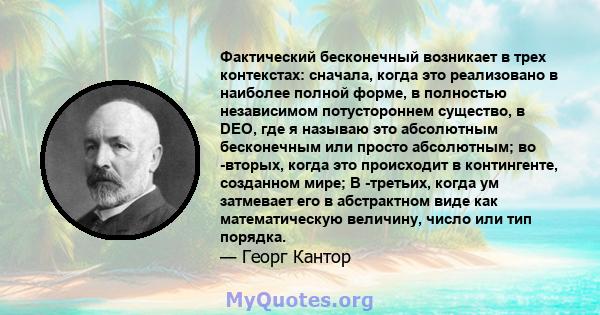 Фактический бесконечный возникает в трех контекстах: сначала, когда это реализовано в наиболее полной форме, в полностью независимом потустороннем существо, в DEO, где я называю это абсолютным бесконечным или просто абсолютным; во -вторых, когда это происходит в контингенте, созданном мире; В -третьих, когда ум затмевает его в абстрактном виде как математическую величину, число или тип порядка.
— Георг Кантор

MyQuotes.org